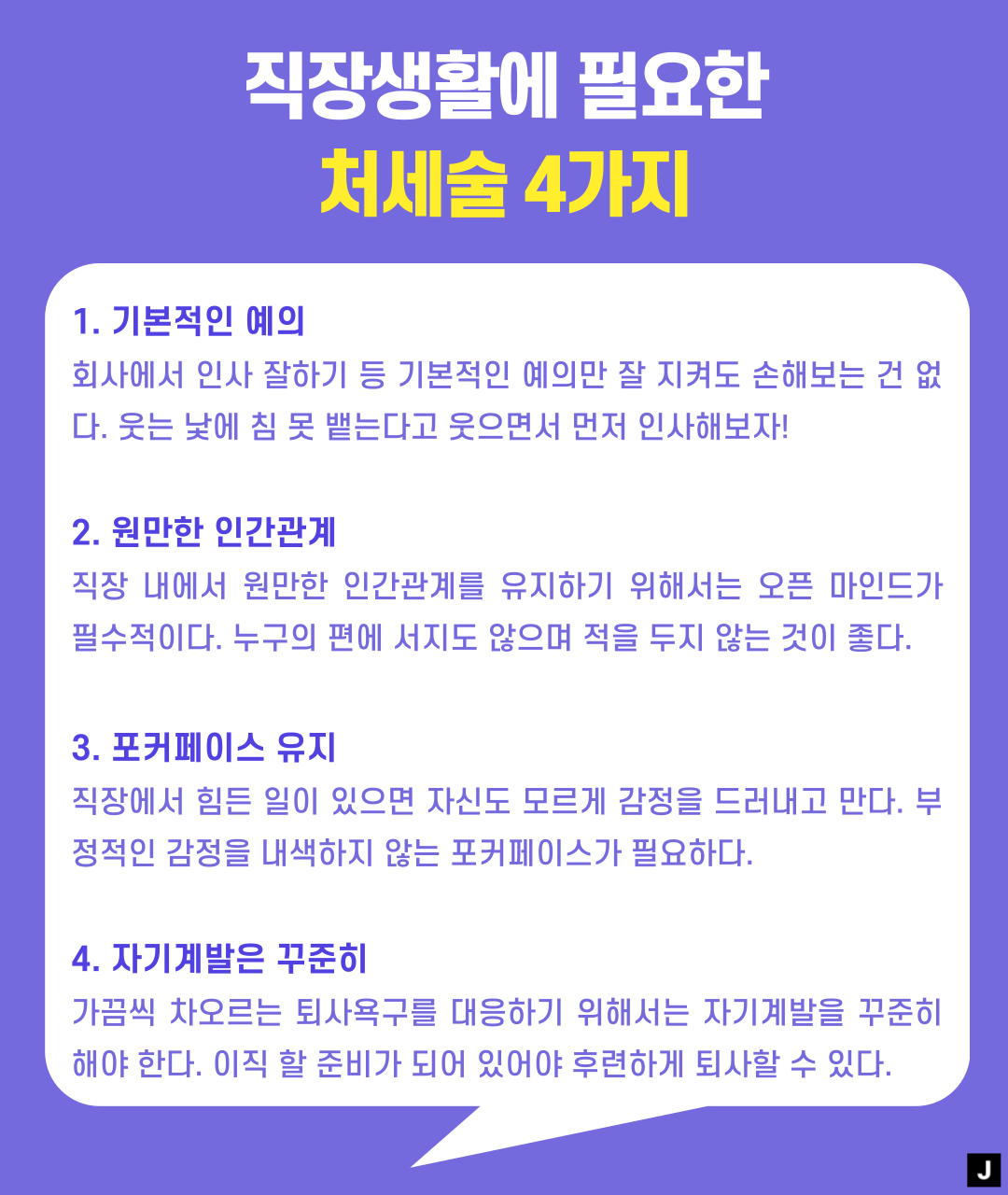 직장생활에 필요한
처세술 4가지

1. 기본적인 예의
회사에서 인사 잘하기 등 기본적인 예의만 잘 지켜도 손해보는 건 없다. 웃는 낯에 침 못 뱉는다고 웃으면서 먼저 인사해보자!

2. 원만한 인간관계
직장 내에서 원만한 인간관계를 유지하기 위해서는 오픈 마인드가 필수적이다. 누구의 편에 서지도 않으며 적을 두지 않는 것이 좋다.

3. 포커페이스 유지
직장에서 힘든 일이 있으면 자신도 모르게 감정을 드러내고 만다. 부정적인 감정을 내색하지 않는 포커페이스가 필요하다.

4. 자기계발은 꾸준히
가끔씩 차오르는 퇴사욕구를 대응하기 위해서는 자기계발을 꾸준히 해야 한다. 이직 할 준비가 되어 있어야 후련하게 퇴사할 수 있다.

J